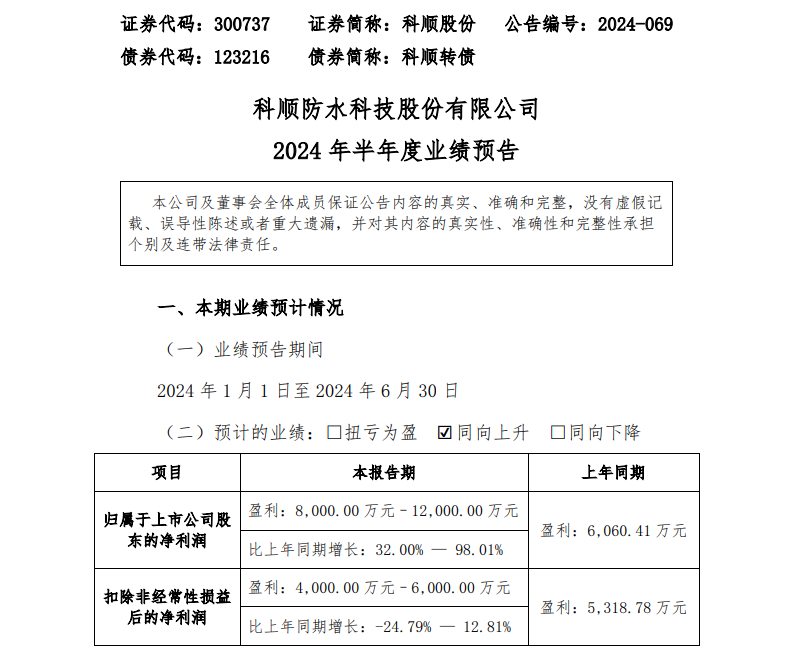 证券代码：300737　　证券简称：科顺股份　　公告编号：2024-069
债券代码：123216　　债券简称：科顺转债

科顺防水科技股份有限公司
2024 年半年度业绩预告

本公司及董事会全体成员保证公告内容的真实、准确和完整，没有虚假记载、误导性陈述或者重大遗漏，并对其内容的真实性、准确性和完整性承担个别及连带法律责任。

一、本期业绩预计情况

（一）业绩预告期间

2024 年 1 月 1 日至 2024 年 6 月 30 日

（二）预计的业绩：☐扭亏为盈　☑同向上升　☐同向下降

| 项目 | 本报告期 | 上年同期 |
|---|---|---|
| 归属于上市公司股东的净利润 | 盈利：8,000.00 万元－12,000.00 万元 | 盈利：6,060.41 万元 |
| | 比上年同期增长：32.00% — 98.01% | |
| 扣除非经常性损益后的净利润 | 盈利：4,000.00 万元－6,000.00 万元 | 盈利：5,318.78 万元 |
| | 比上年同期增长：-24.79% — 12.81% | |